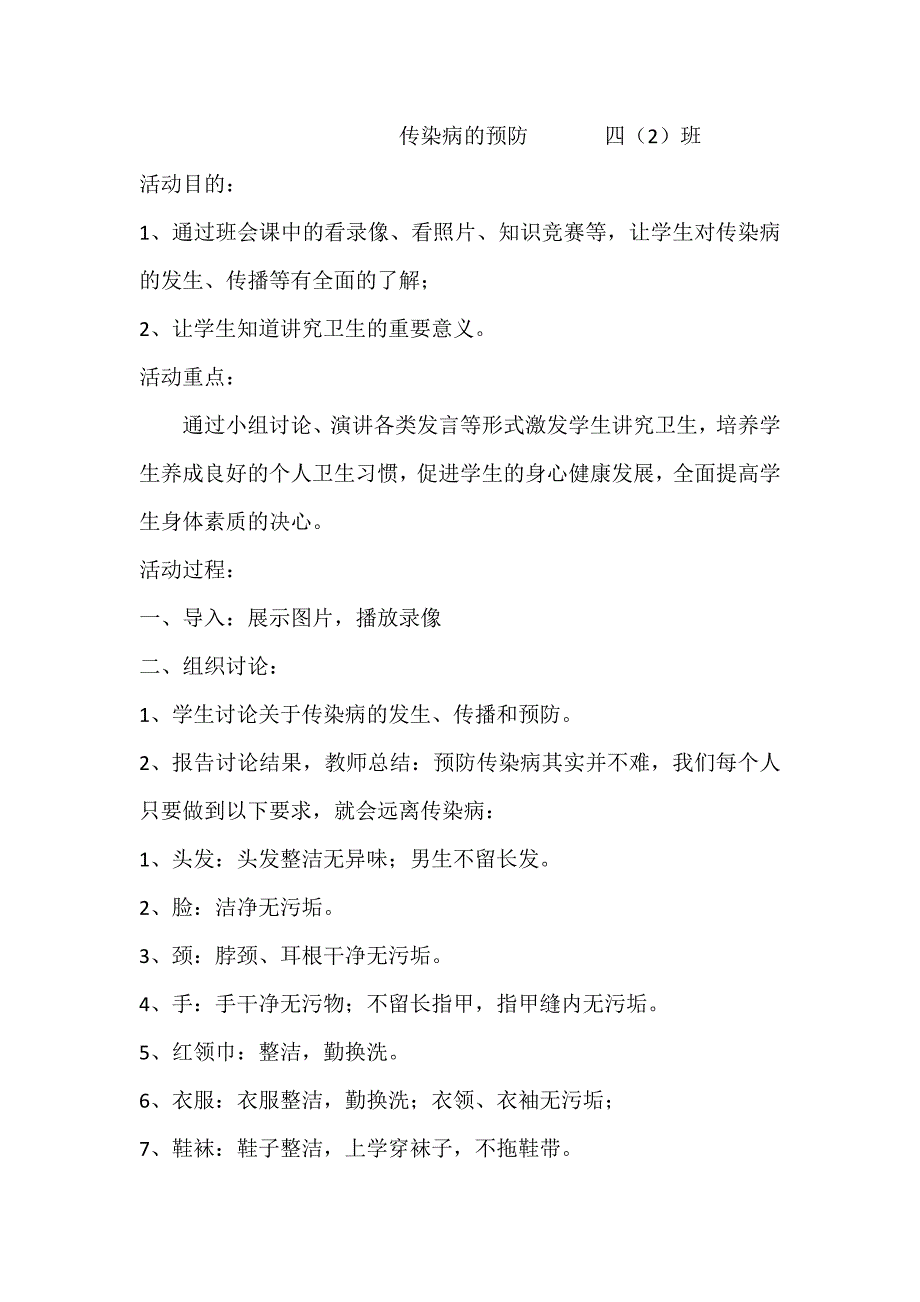 传染病的预防　　四（2）班

活动目的：

1、通过班会课中的看录像、看照片、知识竞赛等，让学生对传染病的发生、传播等有全面的了解；

2、让学生知道讲究卫生的重要意义。

活动重点：

通过小组讨论、演讲各类发言等形式激发学生讲究卫生，培养学生养成良好的个人卫生习惯，促进学生的身心健康发展，全面提高学生身体素质的决心。

活动过程：

一、导入：展示图片，播放录像

二、组织讨论：

1、学生讨论关于传染病的发生、传播和预防。

2、报告讨论结果，教师总结：预防传染病其实并不难，我们每个人只要做到以下要求，就会远离传染病：

1、头发：头发整洁无异味；男生不留长发。

2、脸：洁净无污垢。

3、颈：脖颈、耳根干净无污垢。

4、手：手干净无污物；不留长指甲，指甲缝内无污垢。

5、红领巾：整洁，勤换洗。

6、衣服：衣服整洁，勤换洗；衣领、衣袖无污垢；

7、鞋袜：鞋子整洁，上学穿袜子，不拖鞋带。